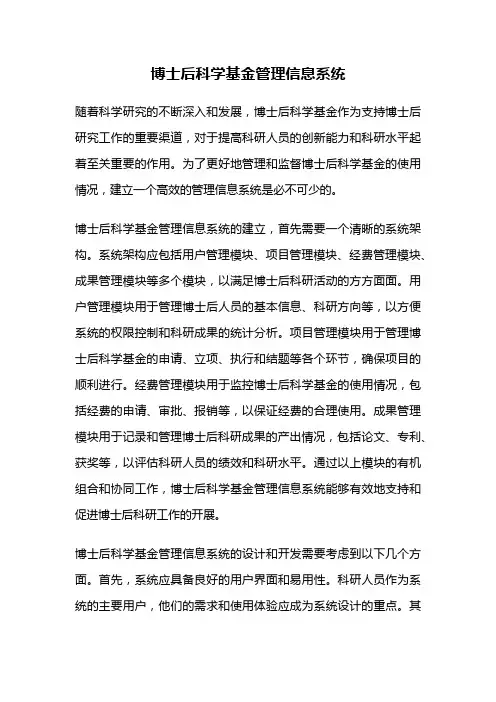 博士后科学基金管理信息系统

随着科学研究的不断深入和发展，博士后科学基金作为支持博士后研究工作的重要渠道，对于提高科研人员的创新能力和科研水平起着至关重要的作用。为了更好地管理和监督博士后科学基金的使用情况，建立一个高效的管理信息系统是必不可少的。

博士后科学基金管理信息系统的建立，首先需要一个清晰的系统架构。系统架构应包括用户管理模块、项目管理模块、经费管理模块、成果管理模块等多个模块，以满足博士后科研活动的方方面面。用户管理模块用于管理博士后人员的基本信息、科研方向等，以方便系统的权限控制和科研成果的统计分析。项目管理模块用于管理博士后科学基金的申请、立项、执行和结题等各个环节，确保项目的顺利进行。经费管理模块用于监控博士后科学基金的使用情况，包括经费的申请、审批、报销等，以保证经费的合理使用。成果管理模块用于记录和管理博士后科研成果的产出情况，包括论文、专利、获奖等，以评估科研人员的绩效和科研水平。通过以上模块的有机组合和协同工作，博士后科学基金管理信息系统能够有效地支持和促进博士后科研工作的开展。

博士后科学基金管理信息系统的设计和开发需要考虑到以下几个方面。首先，系统应具备良好的用户界面和易用性。科研人员作为系统的主要用户，他们的需求和使用体验应成为系统设计的重点。其